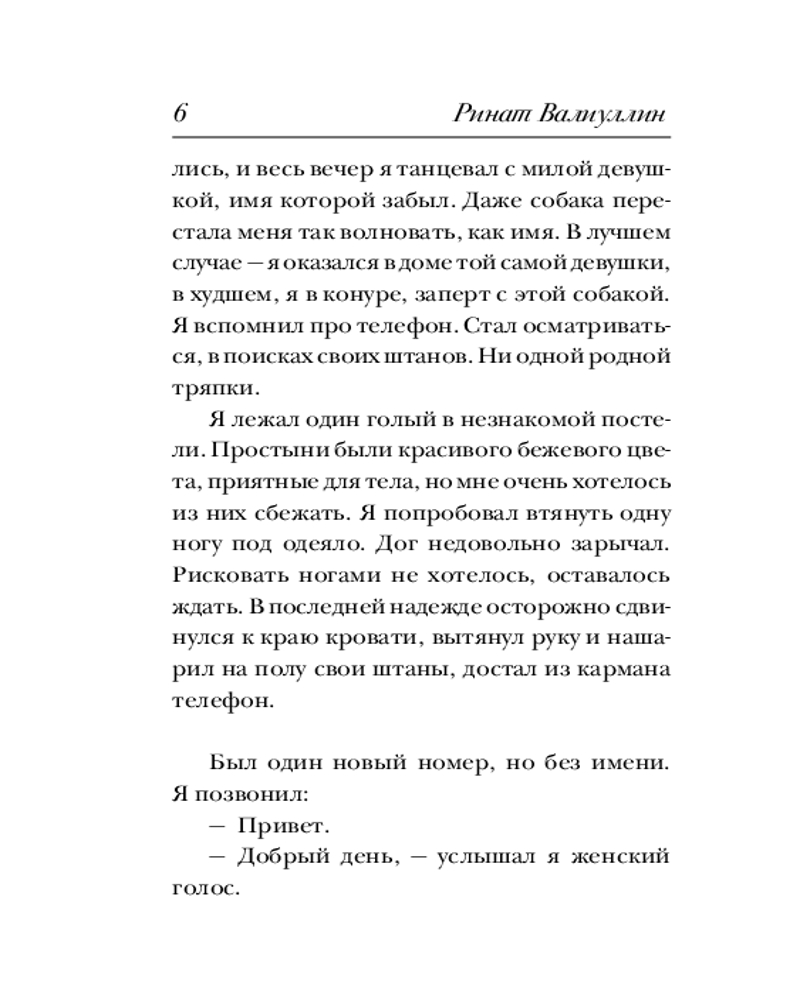 6 Ринат Валиуллин

лись, и весь вечер я танцевал с милой девушкой, имя которой забыл. Даже собака перестала меня так волновать, как имя. В лучшем случае — я оказался в доме той самой девушки, в худшем, я в конуре, заперт с этой собакой. Я вспомнил про телефон. Стал осматриваться, в поисках своих штанов. Ни одной родной тряпки.

Я лежал один голый в незнакомой постели. Простыни были красивого бежевого цвета, приятные для тела, но мне очень хотелось из них сбежать. Я попробовал втянуть одну ногу под одеяло. Дог недовольно зарычал. Рисковать ногами не хотелось, оставалось ждать. В последней надежде осторожно сдвинулся к краю кровати, вытянул руку и нашарил на полу свои штаны, достал из кармана телефон.

Был один новый номер, но без имени. Я позвонил:

— Привет.

— Добрый день, — услышал я женский голос.